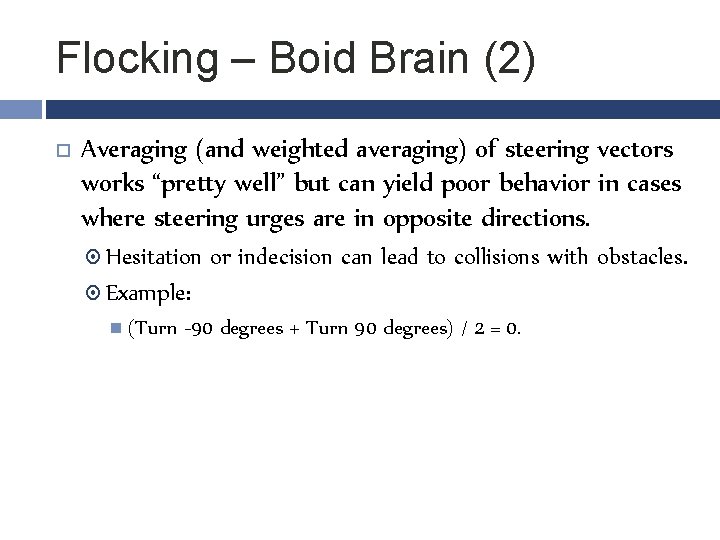 Flocking – Boid Brain (2)

Averaging (and weighted averaging) of steering vectors works “pretty well” but can yield poor behavior in cases where steering urges are in opposite directions.

Hesitation or indecision can lead to collisions with obstacles.

Example:

(Turn -90 degrees + Turn 90 degrees) / 2 = 0.